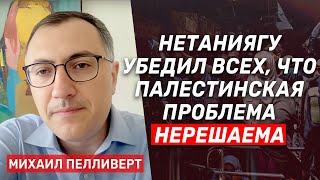 НЕТАНИЯГУ УБЕДИЛ ВСЕХ, ЧТО ПАЛЕСТИНСКАЯ ПРОБЛЕМА НЕРЕШАЕМА

МИХАИЛ ПЕЛЛИВЕРТ